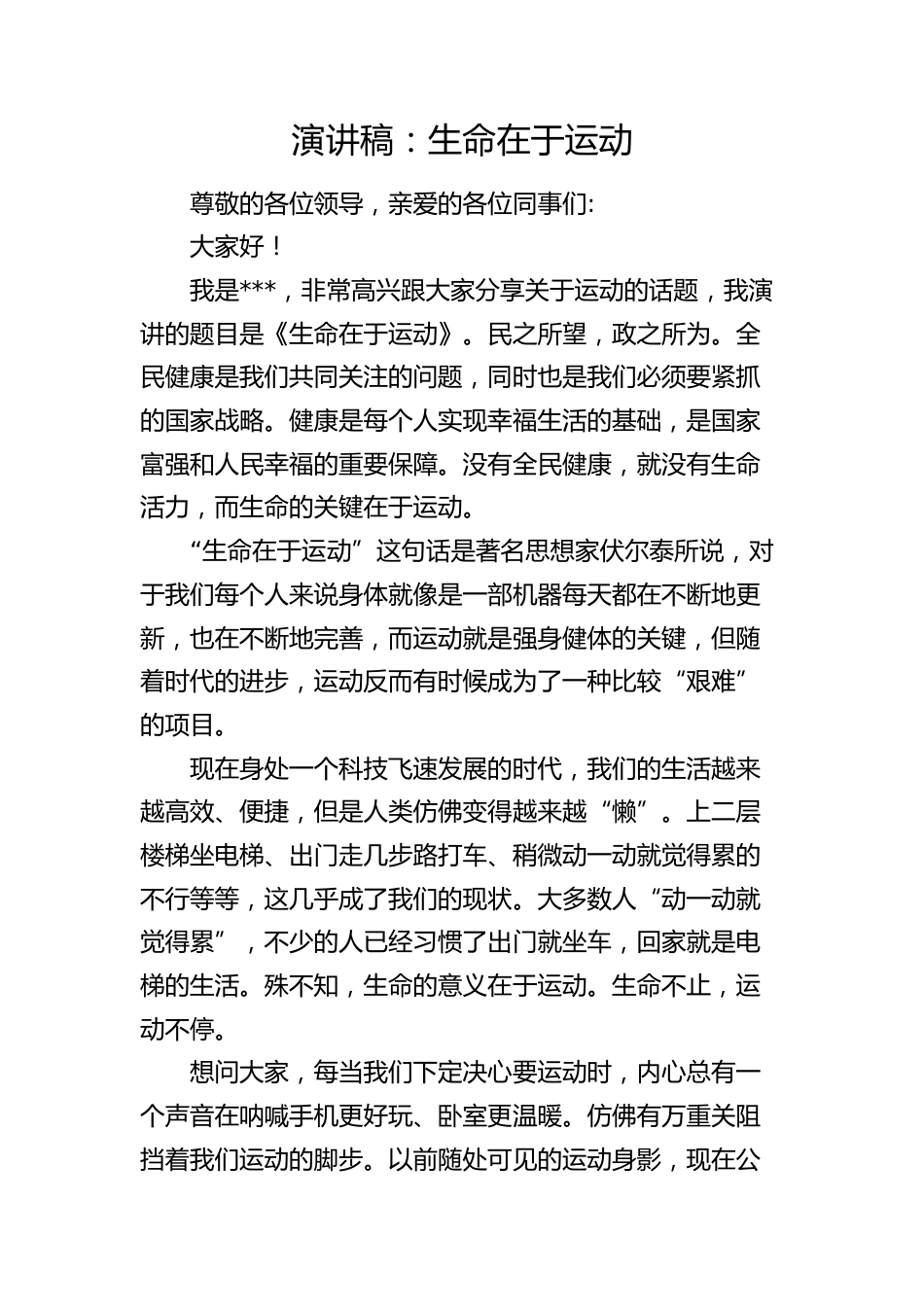 演讲稿：生命在于运动

尊敬的各位领导，亲爱的各位同事们:

大家好！

我是***，非常高兴跟大家分享关于运动的话题，我演讲的题目是《生命在于运动》。民之所望，政之所为。全民健康是我们共同关注的问题，同时也是我们必须要紧抓的国家战略。健康是每个人实现幸福生活的基础，是国家富强和人民幸福的重要保障。没有全民健康，就没有生命活力，而生命的关键在于运动。

“生命在于运动”这句话是著名思想家伏尔泰所说，对于我们每个人来说身体就像是一部机器每天都在不断地更新，也在不断地完善，而运动就是强身健体的关键，但随着时代的进步，运动反而有时候成为了一种比较“艰难”的项目。

现在身处一个科技飞速发展的时代，我们的生活越来越高效、便捷，但是人类仿佛变得越来越“懒”。上二层楼梯坐电梯、出门走几步路打车、稍微动一动就觉得累的不行等等，这几乎成了我们的现状。大多数人“动一动就觉得累”，不少的人已经习惯了出门就坐车，回家就是电梯的生活。殊不知，生命的意义在于运动。生命不止，运动不停。

想问大家，每当我们下定决心要运动时，内心总有一个声音在呐喊手机更好玩、卧室更温暖。仿佛有万重关阻挡着我们运动的脚步。以前随处可见的运动身影，现在公